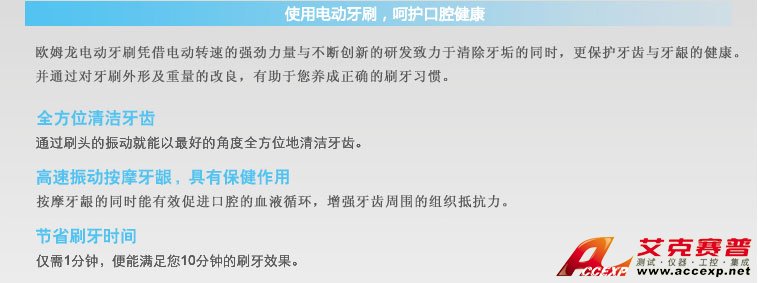 使用电动牙刷，呵护口腔健康

欧姆龙电动牙刷凭借电动转速的强劲力量与不断创新的研发致力于清除牙垢的同时，更保护牙齿与牙龈的健康。并通过对牙刷外形及重量的改良，有助于您养成正确的刷牙习惯。

全方位清洁牙齿

通过刷头的振动就能以最好的角度全方位地清洁牙齿。

高速振动按摩牙龈，具有保健作用

按摩牙龈的同时能有效促进口腔的血液循环，增强牙齿周围的组织抵抗力。

节省刷牙时间

仅需1分钟，便能满足您10分钟的刷牙效果。

ACCEXP 艾克赛普
测试·仪器·工控·集成
www.accexp.net